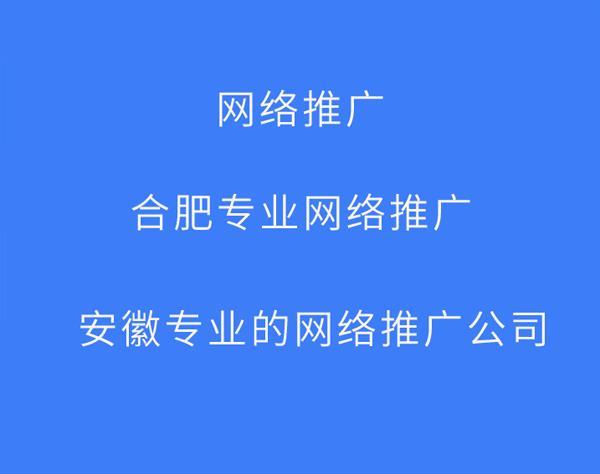 网络推广

合肥专业网络推广

安徽专业的网络推广公司